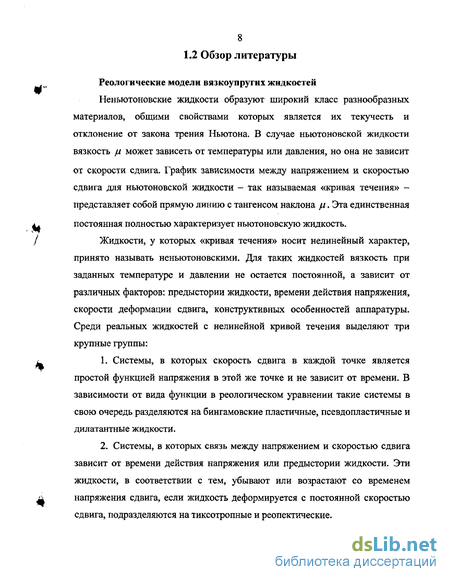 8

1.2 Обзор литературы

Реологические модели вязкоупругих жидкостей

Неньютоновские жидкости образуют широкий класс разнообразных материалов, общими свойствами которых является их текучесть и отклонение от закона трения Ньютона. В случае ньютоновской жидкости вязкость $\mu$ может зависеть от температуры или давления, но она не зависит от скорости сдвига. График зависимости между напряжением и скоростью сдвига для ньютоновской жидкости – так называемая «кривая течения» – представляет собой прямую линию с тангенсом наклона $\mu$. Эта единственная постоянная полностью характеризует ньютоновскую жидкость.

Жидкости, у которых «кривая течения» носит нелинейный характер, принято называть неньютоновскими. Для таких жидкостей вязкость при заданных температуре и давлении не остается постоянной, а зависит от различных факторов: предыстории жидкости, времени действия напряжения, скорости деформации сдвига, конструктивных особенностей аппаратуры. Среди реальных жидкостей с нелинейной кривой течения выделяют три крупные группы:

1. Системы, в которых скорость сдвига в каждой точке является простой функцией напряжения в этой же точке и не зависит от времени. В зависимости от вида функции в реологическом уравнении такие системы в свою очередь разделяются на бингамовские пластичные, псевдопластичные и дилатантные жидкости.

2. Системы, в которых связь между напряжением и скоростью сдвига зависит от времени действия напряжения или предыстории жидкости. Эти жидкости, в соответствии с тем, убывают или возрастают со временем напряжения сдвига, если жидкость деформируется с постоянной скоростью сдвига, подразделяются на тиксотропные и реопектические.

dsLib.net
библиотека диссертаций